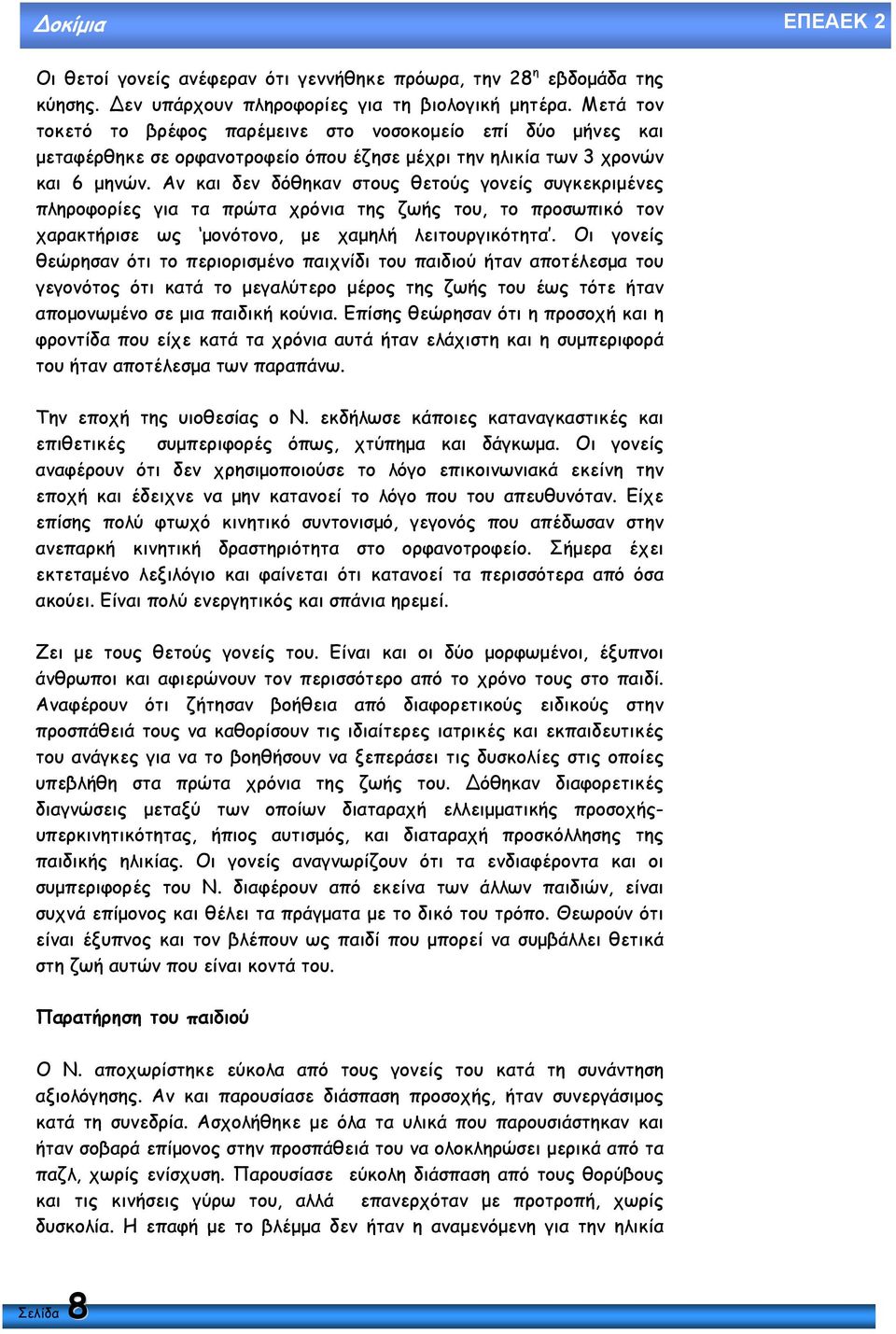 Δοκίμια

ΕΠΕΑΕΚ 2

Οι θετοί γονείς ανέφεραν ότι γεννήθηκε πρόωρα, την 28η εβδομάδα της κύησης. Δεν υπάρχουν πληροφορίες για τη βιολογική μητέρα. Μετά τον τοκετό το βρέφος παρέμεινε στο νοσοκομείο επί δύο μήνες και μεταφέρθηκε σε ορφανοτροφείο όπου έζησε μέχρι την ηλικία των 3 χρονών και 6 μηνών. Αν και δεν δόθηκαν στους θετούς γονείς συγκεκριμένες πληροφορίες για τα πρώτα χρόνια της ζωής του, το προσωπικό τον χαρακτήρισε ως 'μονότονο, με χαμηλή λειτουργικότητα'. Οι γονείς θεώρησαν ότι το περιορισμένο παιχνίδι του παιδιού ήταν αποτέλεσμα του γεγονότος ότι κατά το μεγαλύτερο μέρος της ζωής του έως τότε ήταν απομονωμένο σε μια παιδική κούνια. Επίσης θεώρησαν ότι η προσοχή και η φροντίδα που είχε κατά τα χρόνια αυτά ήταν ελάχιστη και η συμπεριφορά του ήταν αποτέλεσμα των παραπάνω.

Την εποχή της υιοθεσίας ο Ν. εκδήλωσε κάποιες καταναγκαστικές και επιθετικές συμπεριφορές όπως, χτύπημα και δάγκωμα. Οι γονείς αναφέρουν ότι δεν χρησιμοποιούσε το λόγο επικοινωνιακά εκείνη την εποχή και έδειχνε να μην κατανοεί το λόγο που του απευθυνόταν. Είχε επίσης πολύ φτωχό κινητικό συντονισμό, γεγονός που απέδωσαν στην ανεπαρκή κινητική δραστηριότητα στο ορφανοτροφείο. Σήμερα έχει εκτεταμένο λεξιλόγιο και φαίνεται ότι κατανοεί τα περισσότερα από όσα ακούει. Είναι πολύ ενεργητικός και σπάνια ηρεμεί.

Ζει με τους θετούς γονείς του. Είναι και οι δύο μορφωμένοι, έξυπνοι άνθρωποι και αφιερώνουν τον περισσότερο από το χρόνο τους στο παιδί. Αναφέρουν ότι ζήτησαν βοήθεια από διαφορετικούς ειδικούς στην προσπάθειά τους να καθορίσουν τις ιδιαίτερες ιατρικές και εκπαιδευτικές του ανάγκες για να το βοηθήσουν να ξεπεράσει τις δυσκολίες στις οποίες υπεβλήθη στα πρώτα χρόνια της ζωής του. Δόθηκαν διαφορετικές διαγνώσεις μεταξύ των οποίων διαταραχή ελλειμματικής προσοχής-υπερκινητικότητας, ήπιος αυτισμός, και διαταραχή προσκόλλησης της παιδικής ηλικίας. Οι γονείς αναγνωρίζουν ότι τα ενδιαφέροντα και οι συμπεριφορές του Ν. διαφέρουν από εκείνα των άλλων παιδιών, είναι συχνά επίμονος και θέλει τα πράγματα με το δικό του τρόπο. Θεωρούν ότι είναι έξυπνος και τον βλέπουν ως παιδί που μπορεί να συμβάλλει θετικά στη ζωή αυτών που είναι κοντά του.

Παρατήρηση του παιδιού

Ο Ν. αποχωρίστηκε εύκολα από τους γονείς του κατά τη συνάντηση αξιολόγησης. Αν και παρουσίασε διάσπαση προσοχής, ήταν συνεργάσιμος κατά τη συνεδρία. Ασχολήθηκε με όλα τα υλικά που παρουσιάστηκαν και ήταν σοβαρά επίμονος στην προσπάθειά του να ολοκληρώσει μερικά από τα παζλ, χωρίς ενίσχυση. Παρουσίασε εύκολη διάσπαση από τους θορύβους και τις κινήσεις γύρω του, αλλά επανερχόταν με προτροπή, χωρίς δυσκολία. Η επαφή με το βλέμμα δεν ήταν η αναμενόμενη για την ηλικία

Σελίδα 8